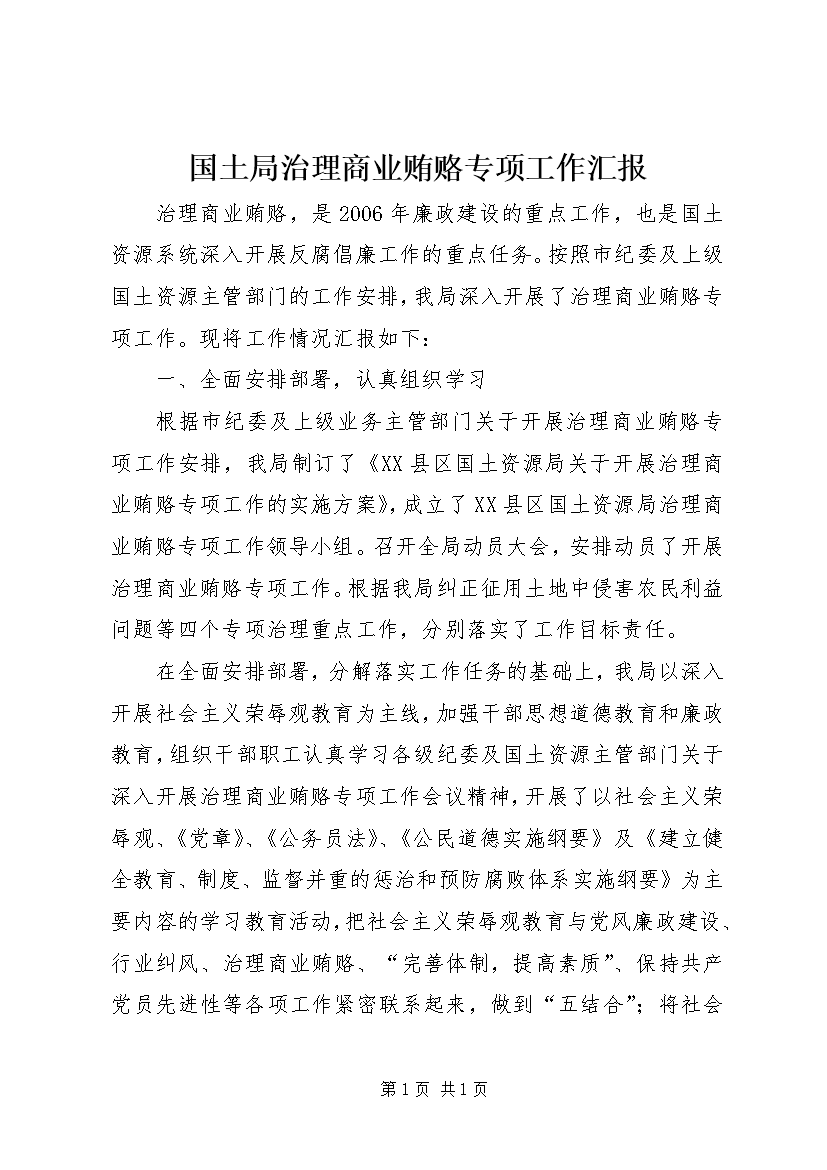 国土局治理商业贿赂专项工作汇报

治理商业贿赂，是2006年廉政建设的重点工作，也是国土资源系统深入开展反腐倡廉工作的重点任务。按照市纪委及上级国土资源主管部门的工作安排，我局深入开展了治理商业贿赂专项工作。现将工作情况汇报如下：

一、全面安排部署，认真组织学习

根据市纪委及上级业务主管部门关于开展治理商业贿赂专项工作安排，我局制订了《XX县区国土资源局关于开展治理商业贿赂专项工作的实施方案》，成立了XX县区国土资源局治理商业贿赂专项工作领导小组。召开全局动员大会，安排动员了开展治理商业贿赂专项工作。根据我局纠正征用土地中侵害农民利益问题等四个专项治理重点工作，分别落实了工作目标责任。

在全面安排部署，分解落实工作任务的基础上，我局以深入开展社会主义荣辱观教育为主线，加强干部思想道德教育和廉政教育，组织干部职工认真学习各级纪委及国土资源主管部门关于深入开展治理商业贿赂专项工作会议精神，开展了以社会主义荣辱观、《党章》、《公务员法》、《公民道德实施纲要》及《建立健全教育、制度、监督并重的惩治和预防腐败体系实施纲要》为主要内容的学习教育活动，把社会主义荣辱观教育与党风廉政建设、行业纠风、治理商业贿赂、“完善体制，提高素质”、保持共产党员先进性等各项工作紧密联系起来，做到“五结合”；将社会

第1页 共1页